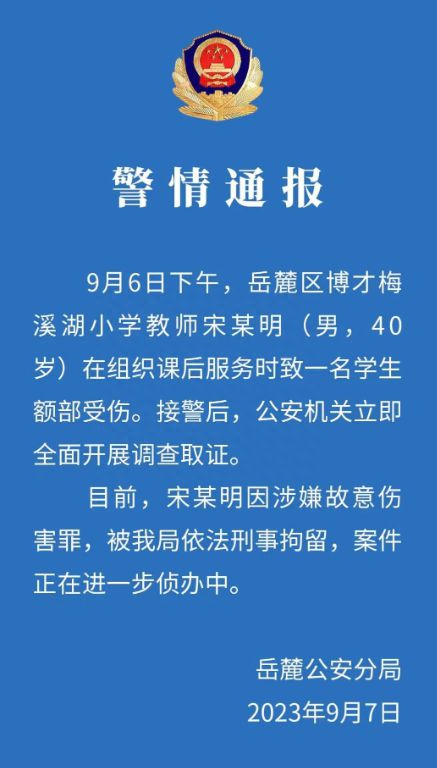 警情通报

9月6日下午，岳麓区博才梅溪湖小学教师宋某明（男，40岁）在组织课后服务时致一名学生额部受伤。接警后，公安机关立即全面开展调查取证。

目前，宋某明因涉嫌故意伤害罪，被我局依法刑事拘留，案件正在进一步侦办中。

岳麓公安分局
2023年9月7日